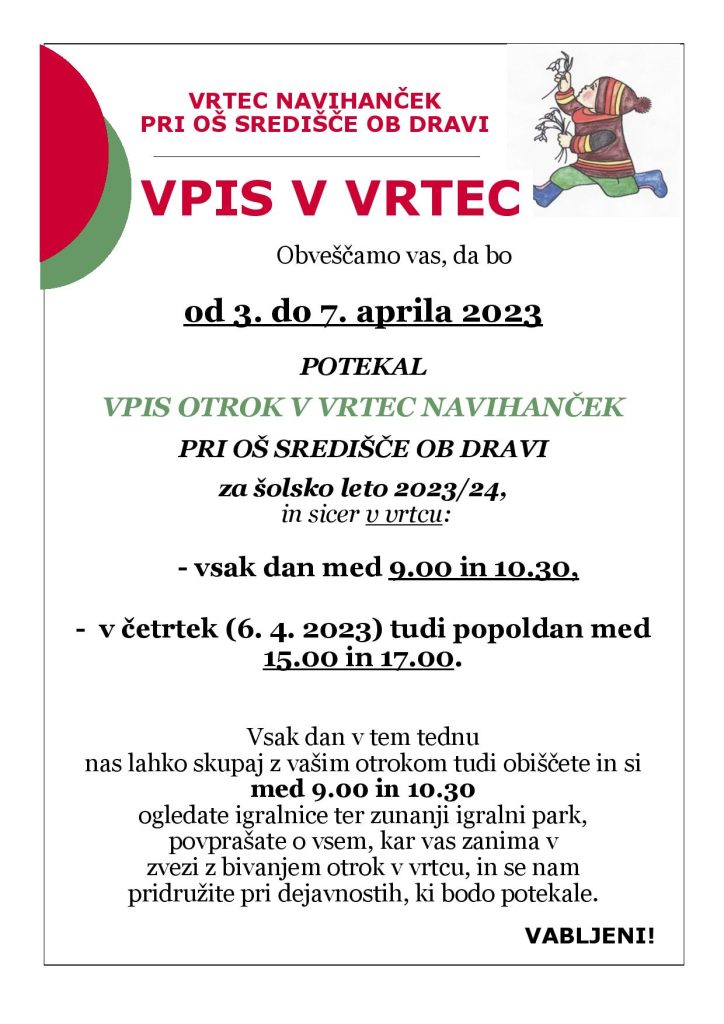 VRTEC NAVIHANČEK
PRI OŠ SREDIŠČE OB DRAVI

VPIS V VRTEC

Obveščamo vas, da bo

od 3. do 7. aprila 2023

POTEKAL

VPIS OTROK V VRTEC NAVIHANČEK

PRI OŠ SREDIŠČE OB DRAVI

za šolsko leto 2023/24,
in sicer v vrtcu:

- vsak dan med 9.00 in 10.30,

- v četrtek (6. 4. 2023) tudi popoldan med 15.00 in 17.00.

Vsak dan v tem tednu nas lahko skupaj z vašim otrokom tudi obiščete in si med 9.00 in 10.30 ogledate igralnice ter zunanji igralni park, povprašate o vsem, kar vas zanima v zvezi z bivanjem otrok v vrtcu, in se nam pridružite pri dejavnostih, ki bodo potekale.

VABLJENI!